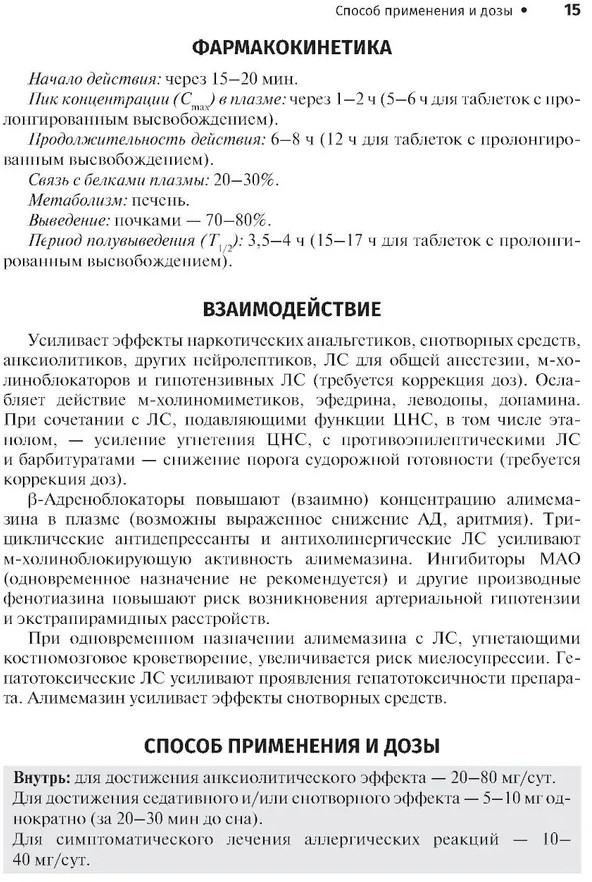 Способ применения и дозы • 15

ФАРМАКОКИНЕТИКА

Начало действия: через 15–20 мин.
Пик концентрации ($C_{max}$) в плазме: через 1–2 ч (5–6 ч для таблеток с пролонгированным высвобождением).
Продолжительность действия: 6–8 ч (12 ч для таблеток с пролонгированным высвобождением).
Связь с белками плазмы: 20–30%.
Метаболизм: печень.
Выведение: почками — 70–80%.
Период полувыведения ($T_{1/2}$): 3,5–4 ч (15–17 ч для таблеток с пролонгированным высвобождением).

ВЗАИМОДЕЙСТВИЕ

Усиливает эффекты наркотических анальгетиков, снотворных средств, анксиолитиков, других нейролептиков, ЛС для общей анестезии, м-холиноблокаторов и гипотензивных ЛС (требуется коррекция доз). Ослабляет действие м-холиномиметиков, эфедрина, леводопы, допамина. При сочетании с ЛС, подавляющими функции ЦНС, в том числе этанолом, — усиление угнетения ЦНС, с противоэпилептическими ЛС и барбитуратами — снижение порога судорожной готовности (требуется коррекция доз).

β-Адреноблокаторы повышают (взаимно) концентрацию алимемазина в плазме (возможны выраженное снижение АД, аритмия). Трициклические антидепрессанты и антихолинергические ЛС усиливают м-холиноблокирующую активность алимемазина. Ингибиторы МАО (одновременное назначение не рекомендуется) и другие производные фенотиазина повышают риск возникновения артериальной гипотензии и экстрапирамидных расстройств.

При одновременном назначении алимемазина с ЛС, угнетающими костномозговое кроветворение, увеличивается риск миелосупрессии. Гепатотоксические ЛС усиливают проявления гепатотоксичности препарата. Алимемазин усиливает эффекты снотворных средств.

СПОСОБ ПРИМЕНЕНИЯ И ДОЗЫ

Внутрь: для достижения анксиолитического эффекта — 20–80 мг/сут.
Для достижения седативного и/или снотворного эффекта — 5–10 мг однократно (за 20–30 мин до сна).
Для симптоматического лечения аллергических реакций — 10–40 мг/сут.